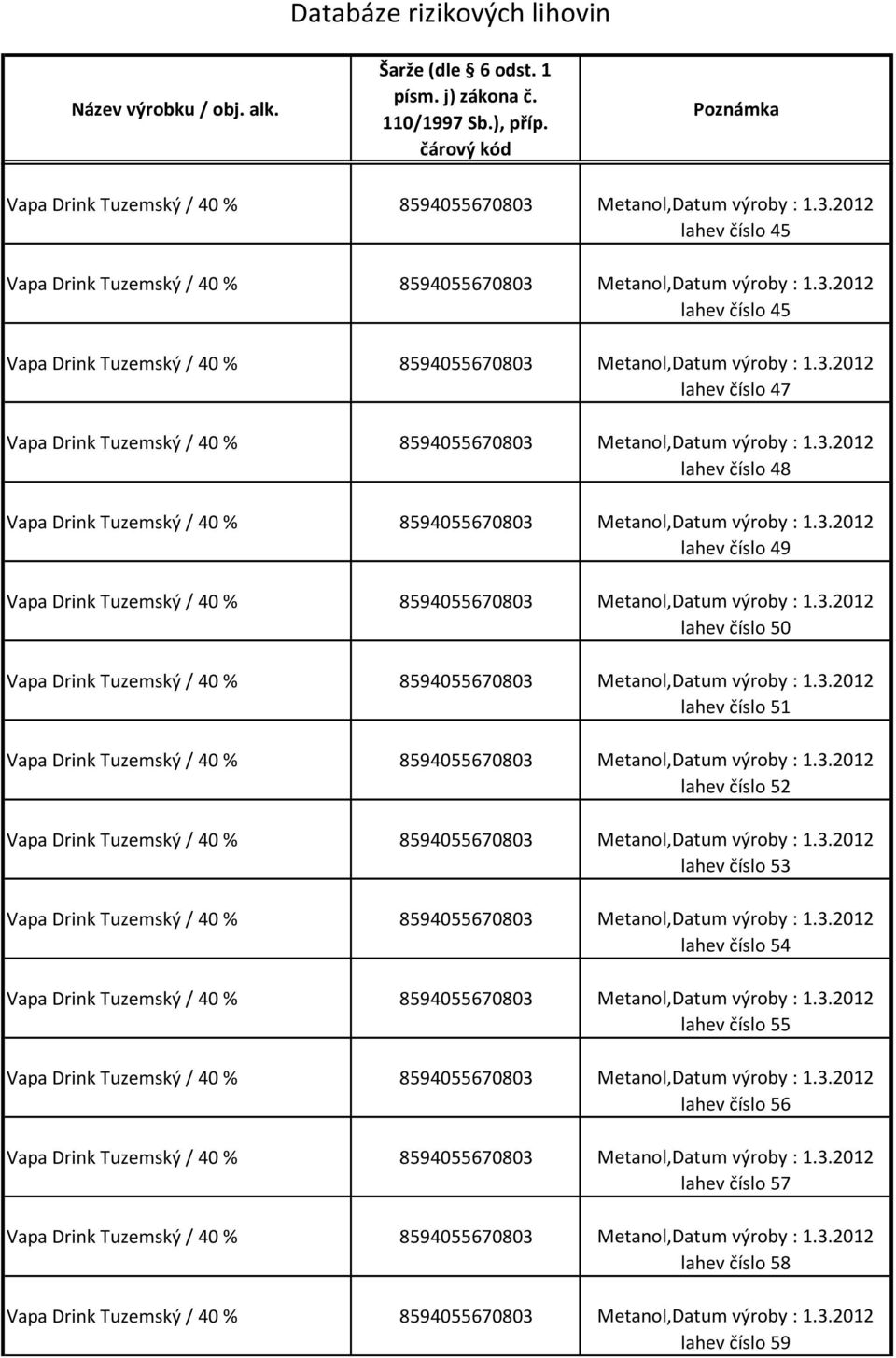 Databáze rizikových lihovin

| Název výrobku / obj. alk. | Šarže (dle 6 odst. 1 písm. j) zákona č. 110/1997 Sb.), příp. čárový kód | Poznámka |
|---|---|---|
| Vapa Drink Tuzemský / 40 % | 8594055670803 | Metanol,Datum výroby : 1.3.2012 lahev číslo 45 |
| Vapa Drink Tuzemský / 40 % | 8594055670803 | Metanol,Datum výroby : 1.3.2012 lahev číslo 45 |
| Vapa Drink Tuzemský / 40 % | 8594055670803 | Metanol,Datum výroby : 1.3.2012 lahev číslo 47 |
| Vapa Drink Tuzemský / 40 % | 8594055670803 | Metanol,Datum výroby : 1.3.2012 lahev číslo 48 |
| Vapa Drink Tuzemský / 40 % | 8594055670803 | Metanol,Datum výroby : 1.3.2012 lahev číslo 49 |
| Vapa Drink Tuzemský / 40 % | 8594055670803 | Metanol,Datum výroby : 1.3.2012 lahev číslo 50 |
| Vapa Drink Tuzemský / 40 % | 8594055670803 | Metanol,Datum výroby : 1.3.2012 lahev číslo 51 |
| Vapa Drink Tuzemský / 40 % | 8594055670803 | Metanol,Datum výroby : 1.3.2012 lahev číslo 52 |
| Vapa Drink Tuzemský / 40 % | 8594055670803 | Metanol,Datum výroby : 1.3.2012 lahev číslo 53 |
| Vapa Drink Tuzemský / 40 % | 8594055670803 | Metanol,Datum výroby : 1.3.2012 lahev číslo 54 |
| Vapa Drink Tuzemský / 40 % | 8594055670803 | Metanol,Datum výroby : 1.3.2012 lahev číslo 55 |
| Vapa Drink Tuzemský / 40 % | 8594055670803 | Metanol,Datum výroby : 1.3.2012 lahev číslo 56 |
| Vapa Drink Tuzemský / 40 % | 8594055670803 | Metanol,Datum výroby : 1.3.2012 lahev číslo 57 |
| Vapa Drink Tuzemský / 40 % | 8594055670803 | Metanol,Datum výroby : 1.3.2012 lahev číslo 58 |
| Vapa Drink Tuzemský / 40 % | 8594055670803 | Metanol,Datum výroby : 1.3.2012 lahev číslo 59 |